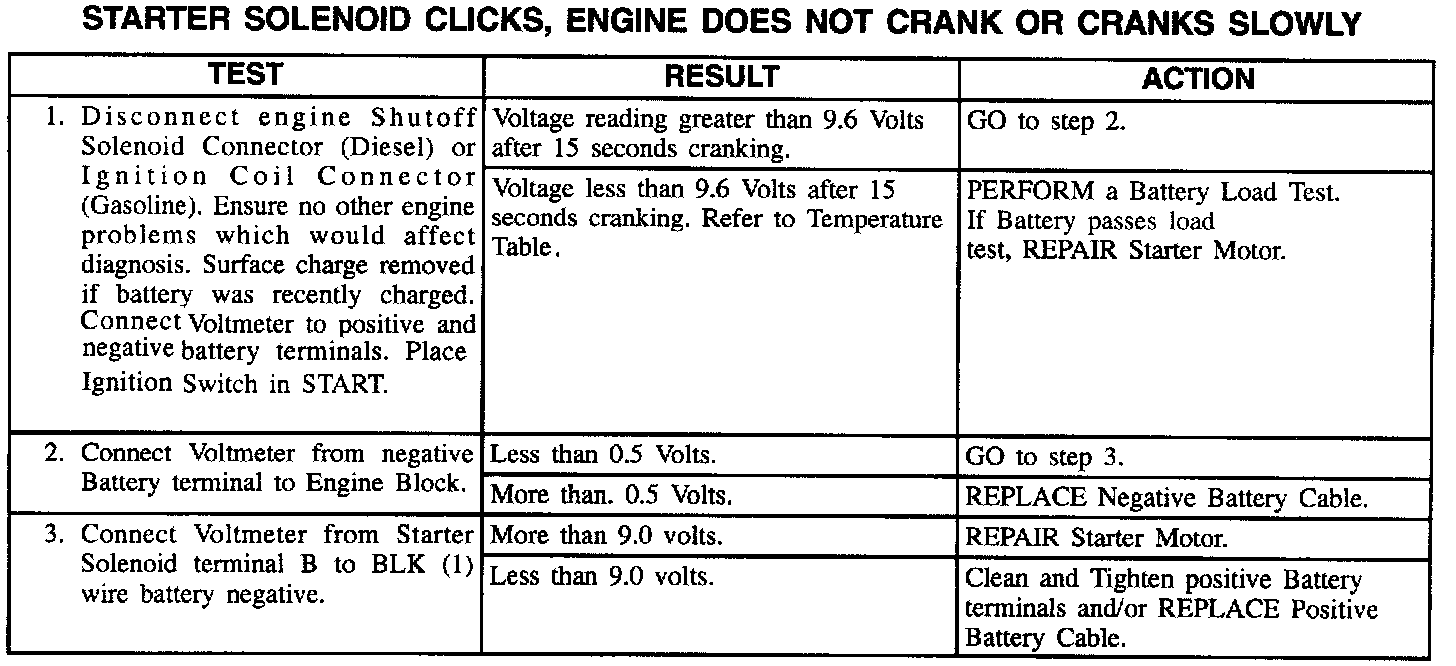 STARTER SOLENOID CLICKS, ENGINE DOES NOT CRANK OR CRANKS SLOWLY

| TEST | RESULT | ACTION |
|---|---|---|
| 1. Disconnect engine Shutoff Solenoid Connector (Diesel) or Ignition Coil Connector (Gasoline). Ensure no other engine problems which would affect diagnosis. Surface charge removed if battery was recently charged. Connect Voltmeter to positive and negative battery terminals. Place Ignition Switch in START. | Voltage reading greater than 9.6 Volts after 15 seconds cranking. | GO to step 2. |
| | Voltage less than 9.6 Volts after 15 seconds cranking. Refer to Temperature Table. | PERFORM a Battery Load Test. If Battery passes load test, REPAIR Starter Motor. |
| 2. Connect Voltmeter from negative Battery terminal to Engine Block. | Less than 0.5 Volts. | GO to step 3. |
| | More than. 0.5 Volts. | REPLACE Negative Battery Cable. |
| 3. Connect Voltmeter from Starter Solenoid terminal B to BLK (1) wire battery negative. | More than 9.0 volts. | REPAIR Starter Motor. |
| | Less than 9.0 volts. | Clean and Tighten positive Battery terminals and/or REPLACE Positive Battery Cable. |